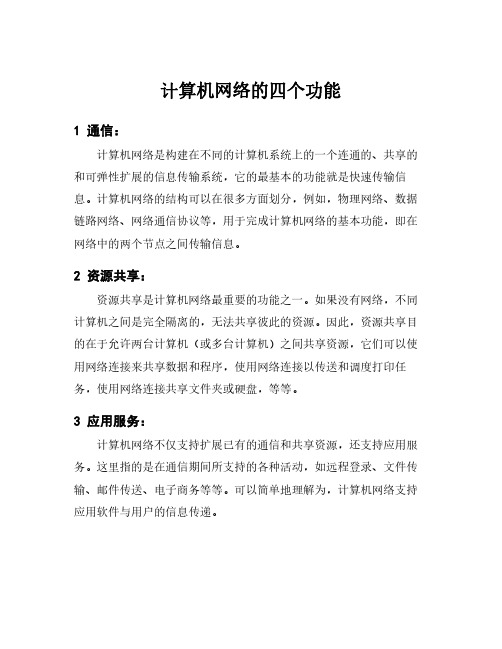 计算机网络的四个功能

1 通信：

计算机网络是构建在不同的计算机系统上的一个连通的、共享的和可弹性扩展的信息传输系统，它的最基本的功能就是快速传输信息。计算机网络的结构可以在很多方面划分，例如，物理网络、数据链路网络、网络通信协议等，用于完成计算机网络的基本功能，即在网络中的两个节点之间传输信息。

2 资源共享：

资源共享是计算机网络最重要的功能之一。如果没有网络，不同计算机之间是完全隔离的，无法共享彼此的资源。因此，资源共享目的在于允许两台计算机（或多台计算机）之间共享资源，它们可以使用网络连接来共享数据和程序，使用网络连接以传送和调度打印任务，使用网络连接共享文件夹或硬盘，等等。

3 应用服务：

计算机网络不仅支持扩展已有的通信和共享资源，还支持应用服务。这里指的是在通信期间所支持的各种活动，如远程登录、文件传输、邮件传送、电子商务等等。可以简单地理解为，计算机网络支持应用软件与用户的信息传递。